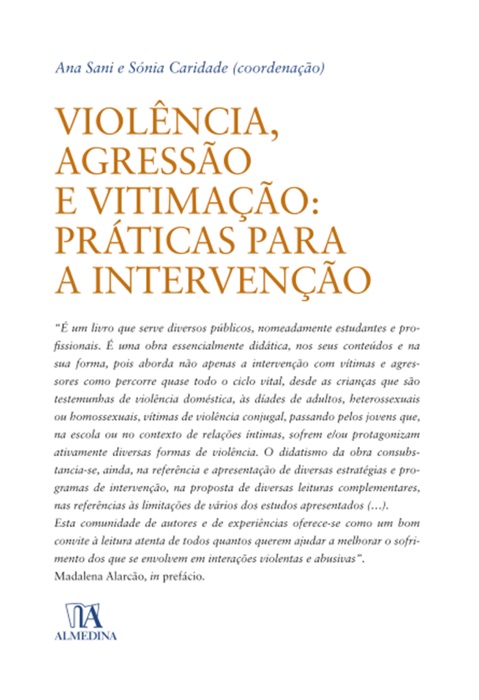 Ana Sani e Sónia Caridade (coordenação)

VIOLÊNCIA, AGRESSÃO E VITIMAÇÃO: PRÁTICAS PARA A INTERVENÇÃO

"É um livro que serve diversos públicos, nomeadamente estudantes e profissionais. É uma obra essencialmente didática, nos seus conteúdos e na sua forma, pois aborda não apenas a intervenção com vítimas e agressores como percorre quase todo o ciclo vital, desde as crianças que são testemunhas de violência doméstica, às díades de adultos, heterossexuais ou homossexuais, vítimas de violência conjugal, passando pelos jovens que, na escola ou no contexto de relações íntimas, sofrem e/ou protagonizam ativamente diversas formas de violência. O didatismo da obra consubstancia-se, ainda, na referência e apresentação de diversas estratégias e programas de intervenção, na proposta de diversas leituras complementares, nas referências às limitações de vários dos estudos apresentados (...).
Esta comunidade de autores e de experiências oferece-se como um bom convite à leitura atenta de todos quantos querem ajudar a melhorar o sofrimento dos que se envolvem em interações violentas e abusivas".
Madalena Alarcão, in prefácio.

ALMEDINA